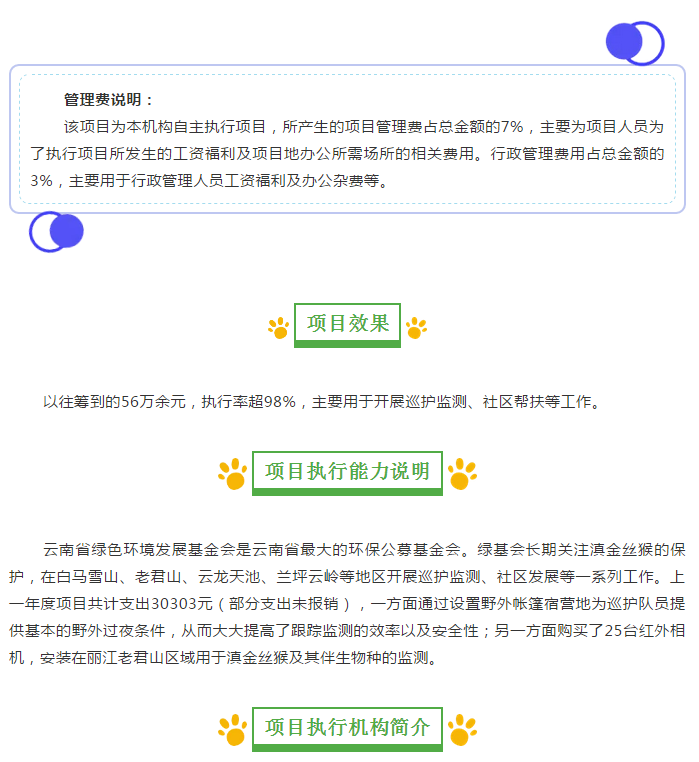 管理费说明：

该项目为本机构自主执行项目，所产生的项目管理费占总金额的7%，主要为项目人员为了执行项目所发生的工资福利及项目地办公所需场所的相关费用。行政管理费用占总金额的3%，主要用于行政管理人员工资福利及办公杂费等。

项目效果

以往筹到的56万余元，执行率超98%，主要用于开展巡护监测、社区帮扶等工作。

项目执行能力说明

云南省绿色环境发展基金会是云南省最大的环保公募基金会。绿基会长期关注滇金丝猴的保护，在白马雪山、老君山、云龙天池、兰坪云岭等地区开展巡护监测、社区发展等一系列工作。上一年度项目共计支出30303元（部分支出未报销），一方面通过设置野外帐篷宿营地为巡护队员提供基本的野外过夜条件，从而大大提高了跟踪监测的效率以及安全性；另一方面购买了25台红外相机，安装在丽江老君山区域用于滇金丝猴及其伴生物种的监测。

项目执行机构简介